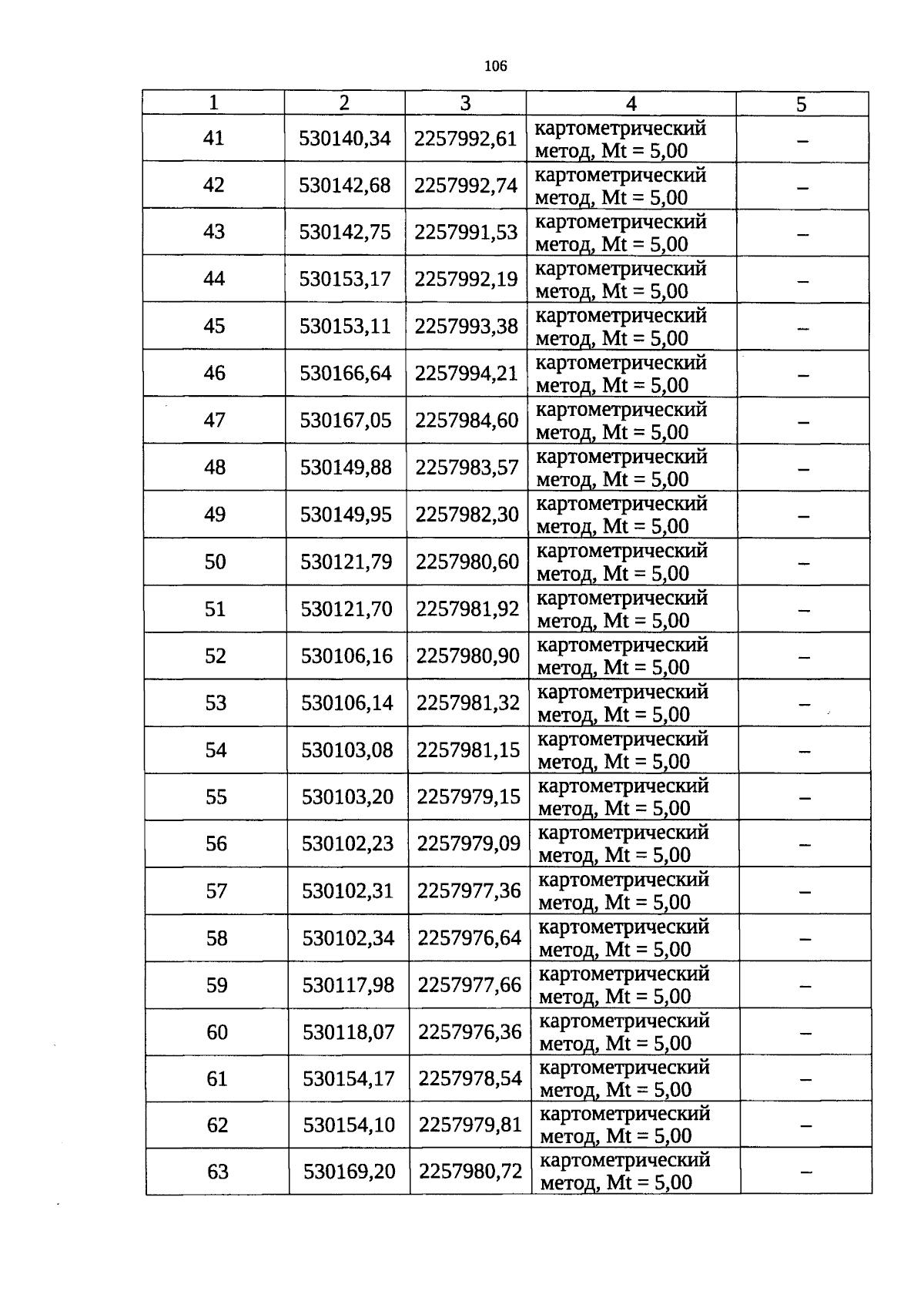 106

| 1 | 2 | 3 | 4 | 5 |
|---|---|---|---|---|
| 41 | 530140,34 | 2257992,61 | картометрический метод, Mt = 5,00 | – |
| 42 | 530142,68 | 2257992,74 | картометрический метод, Mt = 5,00 | – |
| 43 | 530142,75 | 2257991,53 | картометрический метод, Mt = 5,00 | – |
| 44 | 530153,17 | 2257992,19 | картометрический метод, Mt = 5,00 | – |
| 45 | 530153,11 | 2257993,38 | картометрический метод, Mt = 5,00 | – |
| 46 | 530166,64 | 2257994,21 | картометрический метод, Mt = 5,00 | – |
| 47 | 530167,05 | 2257984,60 | картометрический метод, Mt = 5,00 | – |
| 48 | 530149,88 | 2257983,57 | картометрический метод, Mt = 5,00 | – |
| 49 | 530149,95 | 2257982,30 | картометрический метод, Mt = 5,00 | – |
| 50 | 530121,79 | 2257980,60 | картометрический метод, Mt = 5,00 | – |
| 51 | 530121,70 | 2257981,92 | картометрический метод, Mt = 5,00 | – |
| 52 | 530106,16 | 2257980,90 | картометрический метод, Mt = 5,00 | – |
| 53 | 530106,14 | 2257981,32 | картометрический метод, Mt = 5,00 | – |
| 54 | 530103,08 | 2257981,15 | картометрический метод, Mt = 5,00 | – |
| 55 | 530103,20 | 2257979,15 | картометрический метод, Mt = 5,00 | – |
| 56 | 530102,23 | 2257979,09 | картометрический метод, Mt = 5,00 | – |
| 57 | 530102,31 | 2257977,36 | картометрический метод, Mt = 5,00 | – |
| 58 | 530102,34 | 2257976,64 | картометрический метод, Mt = 5,00 | – |
| 59 | 530117,98 | 2257977,66 | картометрический метод, Mt = 5,00 | – |
| 60 | 530118,07 | 2257976,36 | картометрический метод, Mt = 5,00 | – |
| 61 | 530154,17 | 2257978,54 | картометрический метод, Mt = 5,00 | – |
| 62 | 530154,10 | 2257979,81 | картометрический метод, Mt = 5,00 | – |
| 63 | 530169,20 | 2257980,72 | картометрический метод, Mt = 5,00 | – |